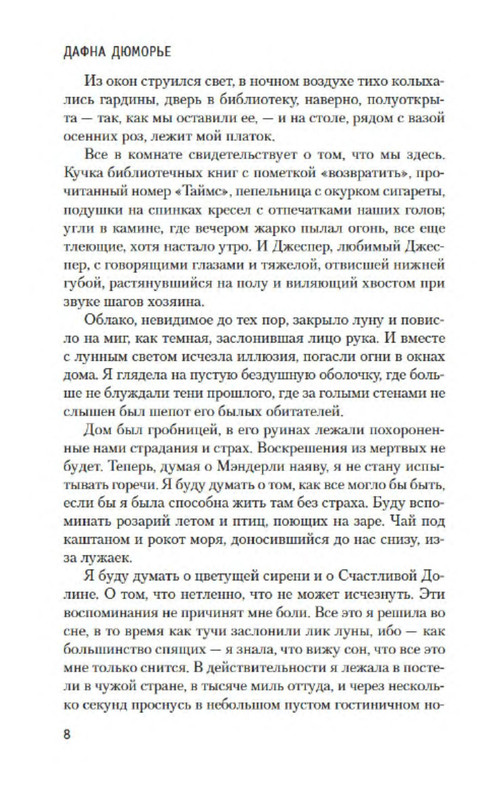 ДАФНА ДЮМОРЬЕ

Из окон струился свет, в ночном воздухе тихо колыхались гардины, дверь в библиотеку, наверно, полуоткрыта — так, как мы оставили ее, — и на столе, рядом с вазой осенних роз, лежит мой платок.

Все в комнате свидетельствует о том, что мы здесь. Кучка библиотечных книг с пометкой «возвратить», прочитанный номер «Таймс», пепельница с окурком сигареты, подушки на спинках кресел с отпечатками наших голов; угли в камине, где вечером жарко пылал огонь, все еще тлеющие, хотя настало утро. И Джеспер, любимый Джеспер, с говорящими глазами и тяжелой, отвисшей нижней губой, растянувшийся на полу и виляющий хвостом при звуке шагов хозяина.

Облако, невидимое до тех пор, закрыло луну и повисло на миг, как темная, заслонившая лицо рука. И вместе с лунным светом исчезла иллюзия, погасли огни в окнах дома. Я глядела на пустую бездушную оболочку, где больше не блуждали тени прошлого, где за голыми стенами не слышен был шепот его былых обитателей.

Дом был гробницей, в его руинах лежали похороненные нами страдания и страх. Воскрешения из мертвых не будет. Теперь, думая о Мэндерли наяву, я не стану испытывать горечи. Я буду думать о том, как все могло бы быть, если бы я была способна жить там без страха. Буду вспоминать розарий летом и птиц, поющих на заре. Чай под каштаном и рокот моря, доносившийся до нас снизу, из-за лужаек.

Я буду думать о цветущей сирени и о Счастливой Долине. О том, что нетленно, что не может исчезнуть. Эти воспоминания не причинят мне боли. Все это я решила во сне, в то время как тучи заслонили лик луны, ибо — как большинство спящих — я знала, что вижу сон, что все это мне только снится. В действительности я лежала в постели в чужой стране, в тысяче миль оттуда, и через несколько секунд проснусь в небольшом пустом гостиничном но-

8